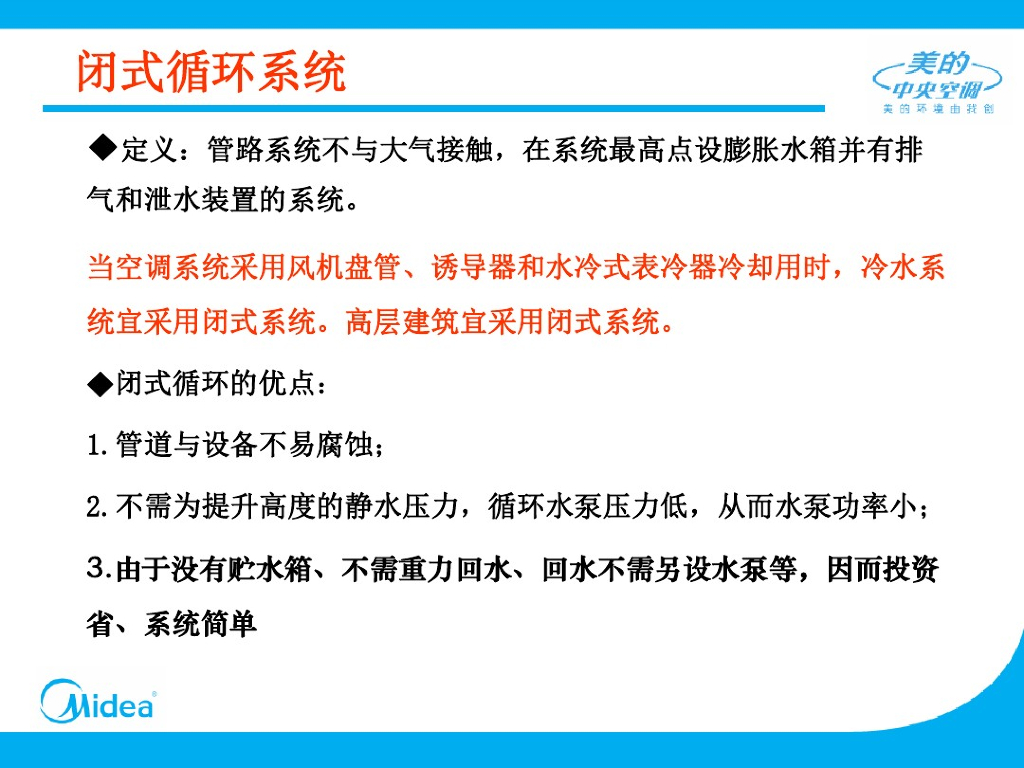 闭式循环系统

美的
中央空调
美的环境由我创

◆定义：管路系统不与大气接触，在系统最高点设膨胀水箱并有排气和泄水装置的系统。

当空调系统采用风机盘管、诱导器和水冷式表冷器冷却用时，冷水系统宜采用闭式系统。高层建筑宜采用闭式系统。

◆闭式循环的优点：

1.管道与设备不易腐蚀；

2.不需为提升高度的静水压力，循环水泵压力低，从而水泵功率小；

3.由于没有贮水箱、不需重力回水、回水不需另设水泵等，因而投资省、系统简单

Midea